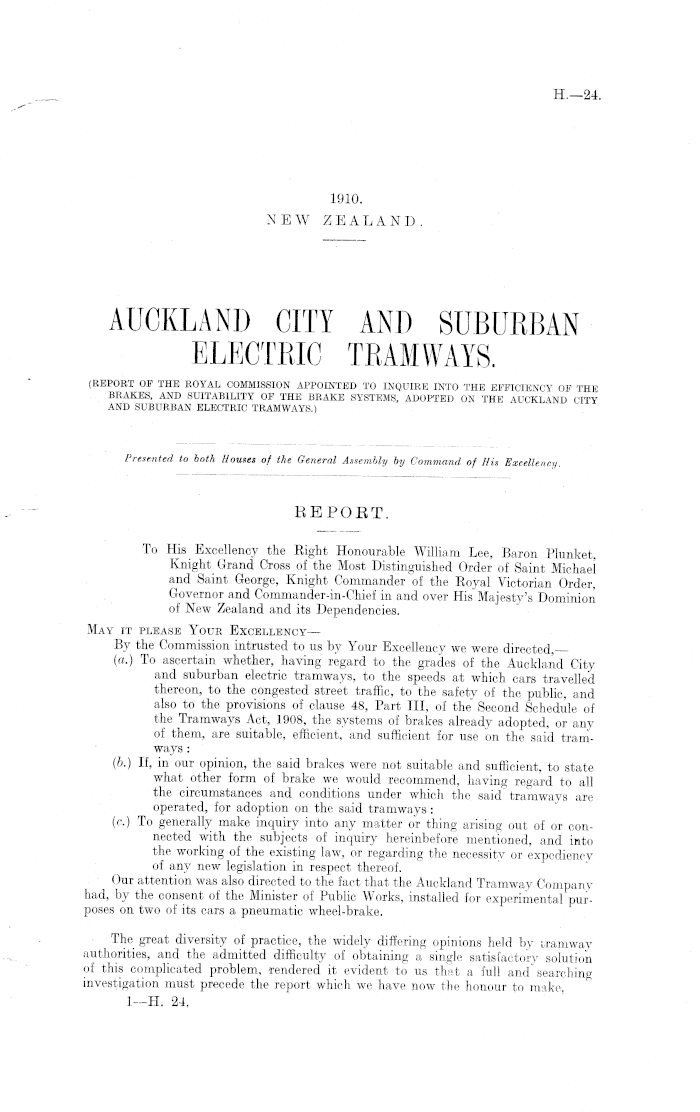 H.—24.

1910.
NEW ZEALAND.

AUCKLAND CITY AND SUBURBAN ELECTRIC TRAMWAYS.

(REPORT OF THE ROYAL COMMISSION APPOINTED TO INQUIRE INTO THE EFFICIENCY OF THE BRAKES, AND SUITABILITY OF THE BRAKE SYSTEMS, ADOPTED ON THE AUCKLAND CITY AND SUBURBAN ELECTRIC TRAMWAYS.)

Presented to both Houses of the General Assembly by Command of His Excellency.

REPORT.

To His Excellency the Right Honourable William Lee, Baron Plunket, Knight Grand Cross of the Most Distinguished Order of Saint Michael and Saint George, Knight Commander of the Royal Victorian Order, Governor and Commander-in-Chief in and over His Majesty's Dominion of New Zealand and its Dependencies.

MAY IT PLEASE YOUR EXCELLENCY—

By the Commission intrusted to us by Your Excellency we were directed,—

(a.) To ascertain whether, having regard to the grades of the Auckland City and suburban electric tramways, to the speeds at which cars travelled thereon, to the congested street traffic, to the safety of the public, and also to the provisions of clause 48, Part III, of the Second Schedule of the Tramways Act, 1908, the systems of brakes already adopted, or any of them, are suitable, efficient, and sufficient for use on the said tramways:

(b.) If, in our opinion, the said brakes were not suitable and sufficient, to state what other form of brake we would recommend, having regard to all the circumstances and conditions under which the said tramways are operated, for adoption on the said tramways:

(c.) To generally make inquiry into any matter or thing arising out of or connected with the subjects of inquiry hereinbefore mentioned, and into the working of the existing law, or regarding the necessity or expediency of any new legislation in respect thereof.

Our attention was also directed to the fact that the Auckland Tramway Company had, by the consent of the Minister of Public Works, installed for experimental purposes on two of its cars a pneumatic wheel-brake.

The great diversity of practice, the widely differing opinions held by tramway authorities, and the admitted difficulty of obtaining a single satisfactory solution of this complicated problem, rendered it evident to us that a full and searching investigation must precede the report which we have now the honour to make.

1—H. 24.